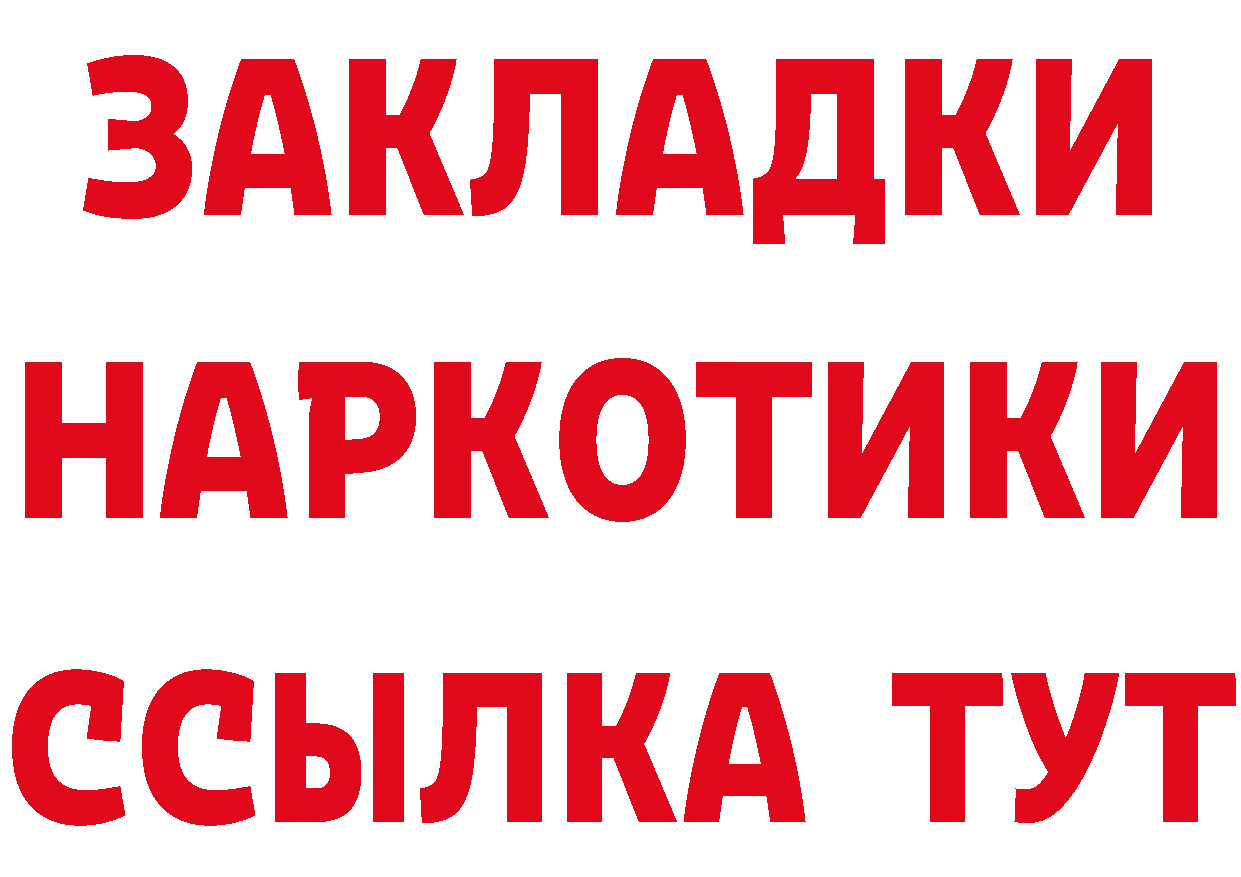 ЗАКЛАДКИ НАРКОТИКИ ССЫЛКА ТУТ